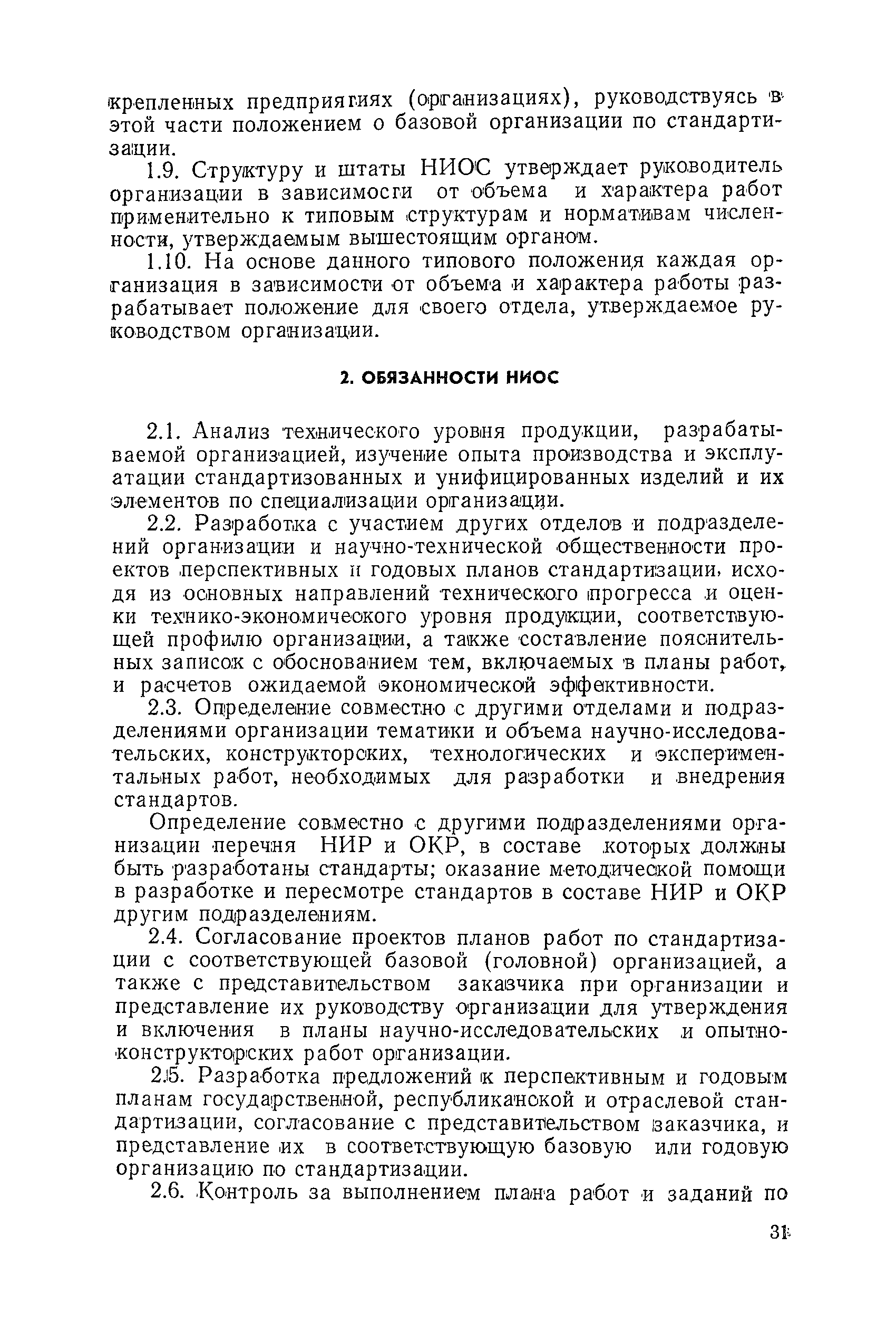 крепленных предприятиях (организациях), руководствуясь в этой части положением о базовой организации по стандартизации.

1.9. Структуру и штаты НИОС утверждает руководитель организации в зависимости от объема и характера работ применительно к типовым структурам и нормативам численности, утверждаемым вышестоящим органом.

1.10. На основе данного типового положения каждая организация в зависимости от объема и характера работы разрабатывает положение для своего отдела, утверждаемое руководством организации.

2. ОБЯЗАННОСТИ НИОС

2.1. Анализ технического уровня продукции, разрабатываемой организацией, изучение опыта производства и эксплуатации стандартизованных и унифицированных изделий и их элементов по специализации организации.

2.2. Разработка с участием других отделов и подразделений организации и научно-технической общественности проектов перспективных и годовых планов стандартизации, исходя из основных направлений технического прогресса и оценки технико-экономического уровня продукции, соответствующей профилю организации, а также составление пояснительных записок с обоснованием тем, включаемых в планы работ, и расчетов ожидаемой экономической эффективности.

2.3. Определение совместно с другими отделами и подразделениями организации тематики и объема научно-исследовательских, конструкторских, технологических и экспериментальных работ, необходимых для разработки и внедрения стандартов.

Определение совместно с другими подразделениями организации перечня НИР и ОКР, в составе которых должны быть разработаны стандарты; оказание методической помощи в разработке и пересмотре стандартов в составе НИР и ОКР другим подразделениям.

2.4. Согласование проектов планов работ по стандартизации с соответствующей базовой (головной) организацией, а также с представительством заказчика при организации и представление их руководству организации для утверждения и включения в планы научно-исследовательских и опытно-конструкторских работ организации.

2.5. Разработка предложений к перспективным и годовым планам государственной, республиканской и отраслевой стандартизации, согласование с представительством заказчика, и представление их в соответствующую базовую или годовую организацию по стандартизации.

2.6. Контроль за выполнением плана работ и заданий по

31